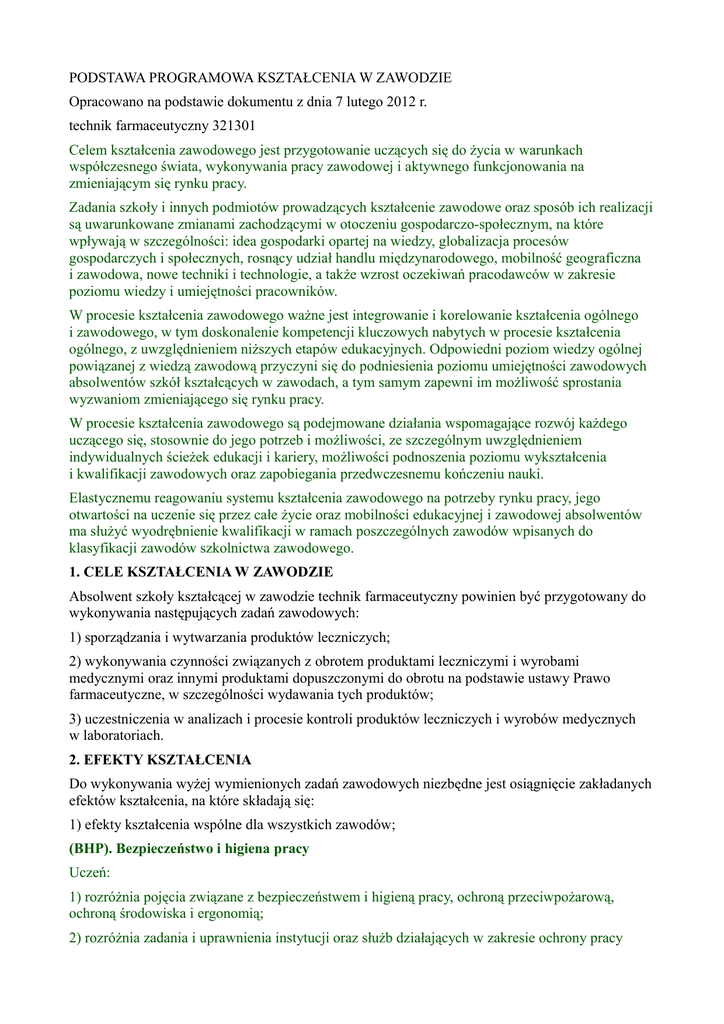 PODSTAWA PROGRAMOWA KSZTAŁCENIA W ZAWODZIE

Opracowano na podstawie dokumentu z dnia 7 lutego 2012 r.

technik farmaceutyczny 321301

Celem kształcenia zawodowego jest przygotowanie uczących się do życia w warunkach współczesnego świata, wykonywania pracy zawodowej i aktywnego funkcjonowania na zmieniającym się rynku pracy.

Zadania szkoły i innych podmiotów prowadzących kształcenie zawodowe oraz sposób ich realizacji są uwarunkowane zmianami zachodzącymi w otoczeniu gospodarczo-społecznym, na które wpływają w szczególności: idea gospodarki opartej na wiedzy, globalizacja procesów gospodarczych i społecznych, rosnący udział handlu międzynarodowego, mobilność geograficzna i zawodowa, nowe techniki i technologie, a także wzrost oczekiwań pracodawców w zakresie poziomu wiedzy i umiejętności pracowników.

W procesie kształcenia zawodowego ważne jest integrowanie i korelowanie kształcenia ogólnego i zawodowego, w tym doskonalenie kompetencji kluczowych nabytych w procesie kształcenia ogólnego, z uwzględnieniem niższych etapów edukacyjnych. Odpowiedni poziom wiedzy ogólnej powiązanej z wiedzą zawodową przyczyni się do podniesienia poziomu umiejętności zawodowych absolwentów szkół kształcących w zawodach, a tym samym zapewni im możliwość sprostania wyzwaniom zmieniającego się rynku pracy.

W procesie kształcenia zawodowego są podejmowane działania wspomagające rozwój każdego uczącego się, stosownie do jego potrzeb i możliwości, ze szczególnym uwzględnieniem indywidualnych ścieżek edukacji i kariery, możliwości podnoszenia poziomu wykształcenia i kwalifikacji zawodowych oraz zapobiegania przedwczesnemu kończeniu nauki.

Elastycznemu reagowaniu systemu kształcenia zawodowego na potrzeby rynku pracy, jego otwartości na uczenie się przez całe życie oraz mobilności edukacyjnej i zawodowej absolwentów ma służyć wyodrębnienie kwalifikacji w ramach poszczególnych zawodów wpisanych do klasyfikacji zawodów szkolnictwa zawodowego.

1. CELE KSZTAŁCENIA W ZAWODZIE

Absolwent szkoły kształcącej w zawodzie technik farmaceutyczny powinien być przygotowany do wykonywania następujących zadań zawodowych:

1) sporządzania i wytwarzania produktów leczniczych;

2) wykonywania czynności związanych z obrotem produktami leczniczymi i wyrobami medycznymi oraz innymi produktami dopuszczonymi do obrotu na podstawie ustawy Prawo farmaceutyczne, w szczególności wydawania tych produktów;

3) uczestniczenia w analizach i procesie kontroli produktów leczniczych i wyrobów medycznych w laboratoriach.

2. EFEKTY KSZTAŁCENIA

Do wykonywania wyżej wymienionych zadań zawodowych niezbędne jest osiągnięcie zakładanych efektów kształcenia, na które składają się:

1) efekty kształcenia wspólne dla wszystkich zawodów;

(BHP). Bezpieczeństwo i higiena pracy

Uczeń:

1) rozróżnia pojęcia związane z bezpieczeństwem i higieną pracy, ochroną przeciwpożarową, ochroną środowiska i ergonomią;

2) rozróżnia zadania i uprawnienia instytucji oraz służb działających w zakresie ochrony pracy